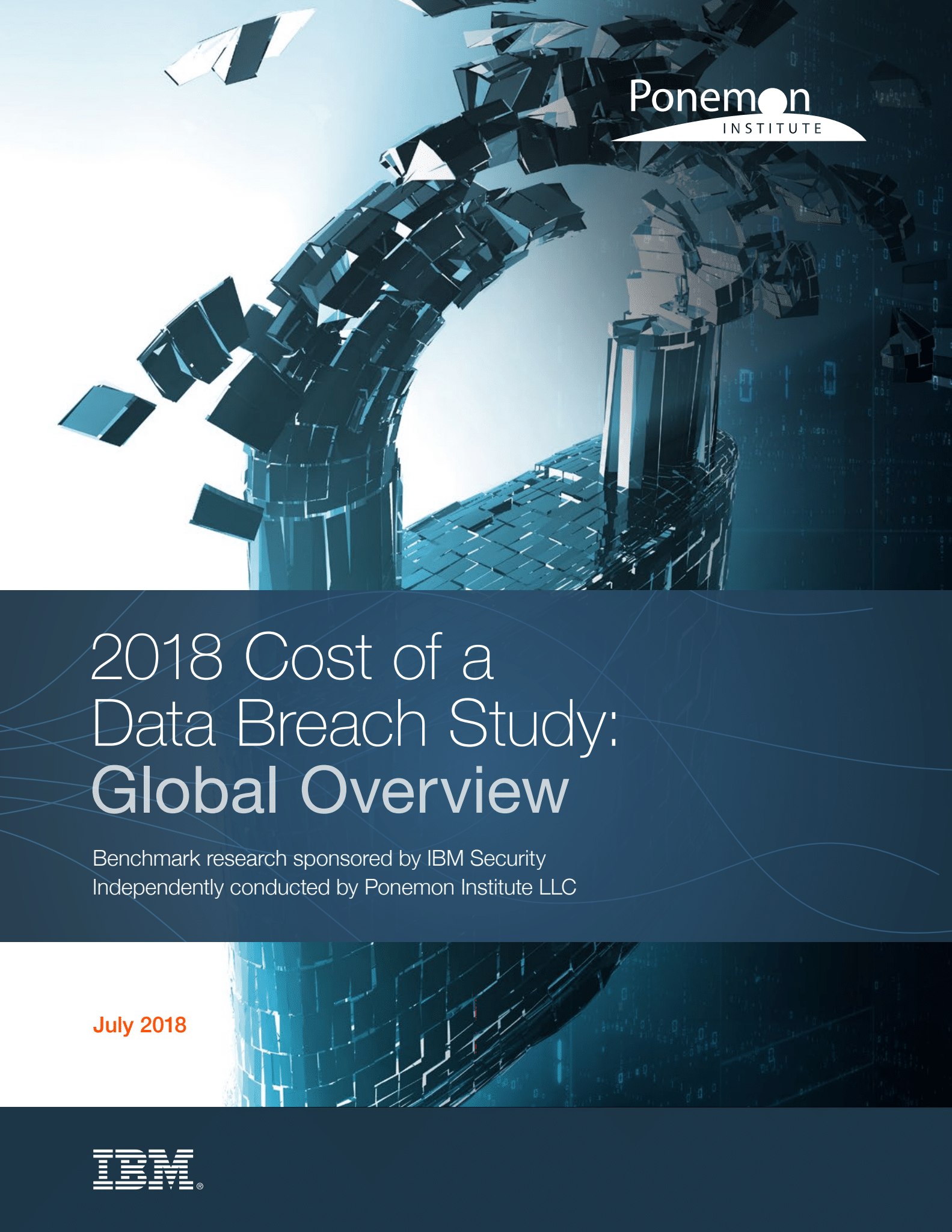 Ponemon
INSTITUTE

2018 Cost of a Data Breach Study: Global Overview

Benchmark research sponsored by IBM Security
Independently conducted by Ponemon Institute LLC

July 2018

IBM®